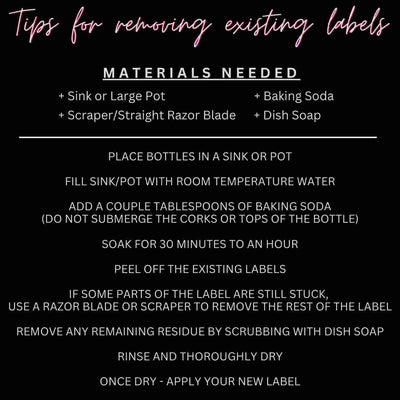 Tips for removing existing labels

MATERIALS NEEDED

+ Sink or Large Pot
+ Scraper/Straight Razor Blade

+ Baking Soda
+ Dish Soap

PLACE BOTTLES IN A SINK OR POT

FILL SINK/POT WITH ROOM TEMPERATURE WATER

ADD A COUPLE TABLESPOONS OF BAKING SODA
(DO NOT SUBMERGE THE CORKS OR TOPS OF THE BOTTLE)

SOAK FOR 30 MINUTES TO AN HOUR

PEEL OFF THE EXISTING LABELS

IF SOME PARTS OF THE LABEL ARE STILL STUCK,
USE A RAZOR BLADE OR SCRAPER TO REMOVE THE REST OF THE LABEL

REMOVE ANY REMAINING RESIDUE BY SCRUBBING WITH DISH SOAP

RINSE AND THOROUGHLY DRY

ONCE DRY - APPLY YOUR NEW LABEL